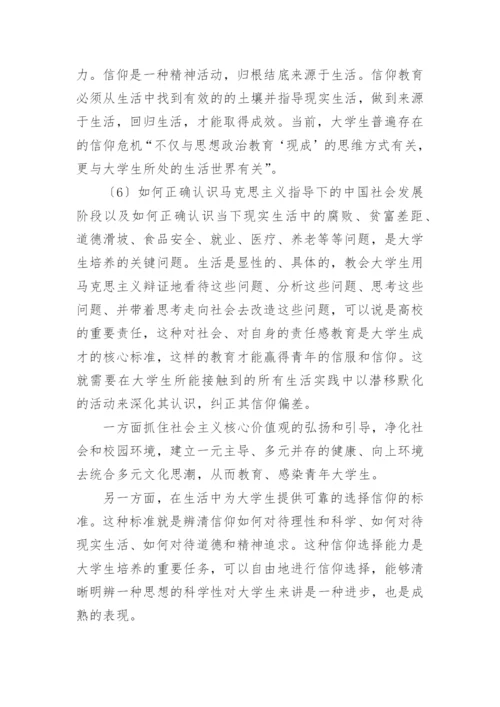 力。信仰是一种精神活动，归根结底来源于生活。信仰教育必须从生活中找到有效的的土壤并指导现实生活，做到来源于生活，回归生活，才能取得成效。当前，大学生普遍存在的信仰危机“不仅与思想政治教育‘现成’的思维方式有关，更与大学生所处的生活世界有关”。

〔6〕如何正确认识马克思主义指导下的中国社会发展阶段以及如何正确认识当下现实生活中的腐败、贫富差距、道德滑坡、食品安全、就业、医疗、养老等等问题，是大学生培养的关键问题。生活是显性的、具体的，教会大学生用马克思主义辩证地看待这些问题、分析这些问题、思考这些问题、并带着思考走向社会去改造这些问题，可以说是高校的重要责任，这种对社会、对自身的责任感教育是大学生成才的核心标准，这样的教育才能赢得青年的信服和信仰。这就需要在大学生所能接触到的所有生活实践中以潜移默化的活动来深化其认识，纠正其信仰偏差。

一方面抓住社会主义核心价值观的弘扬和引导，净化社会和校园环境，建立一元主导、多元并存的健康、向上环境去统合多元文化思潮，从而教育、感染青年大学生。

另一方面，在生活中为大学生提供可靠的选择信仰的标准。这种标准就是辨清信仰如何对待理性和科学、如何对待现实生活、如何对待道德和精神追求。这种信仰选择能力是大学生培养的重要任务，可以自由地进行信仰选择，能够清晰明辨一种思想的科学性对大学生来讲是一种进步，也是成熟的表现。